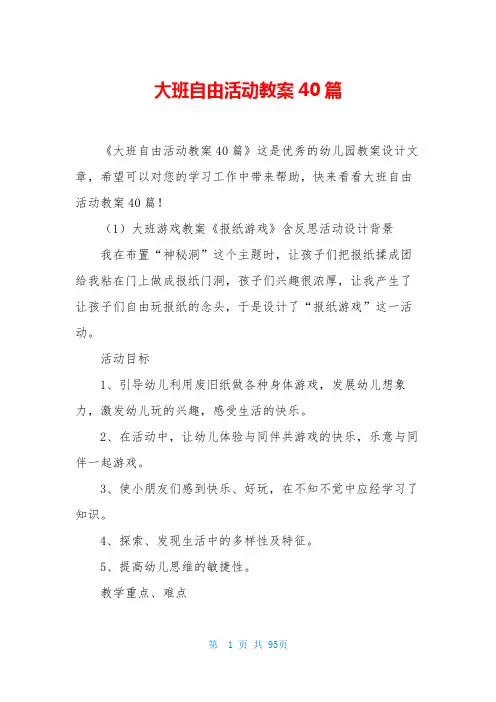 大班自由活动教案40篇

《大班自由活动教案40篇》这是优秀的幼儿园教案设计文章，希望可以对您的学习工作中带来帮助，快来看看大班自由活动教案40篇！

（1）大班游戏教案《报纸游戏》含反思活动设计背景

我在布置“神秘洞”这个主题时，让孩子们把报纸揉成团给我粘在门上做成报纸门洞，孩子们兴趣很浓厚，让我产生了让孩子们自由玩报纸的念头，于是设计了“报纸游戏”这一活动。

活动目标

1、引导幼儿利用废旧纸做各种身体游戏，发展幼儿想象力，激发幼儿玩的兴趣，感受生活的快乐。

2、在活动中，让幼儿体验与同伴共游戏的快乐，乐意与同伴一起游戏。

3、使小朋友们感到快乐、好玩，在不知不觉中应经学习了知识。

4、探索、发现生活中的多样性及特征。

5、提高幼儿思维的敏捷性。

教学重点、难点

第 1 页 共 95页